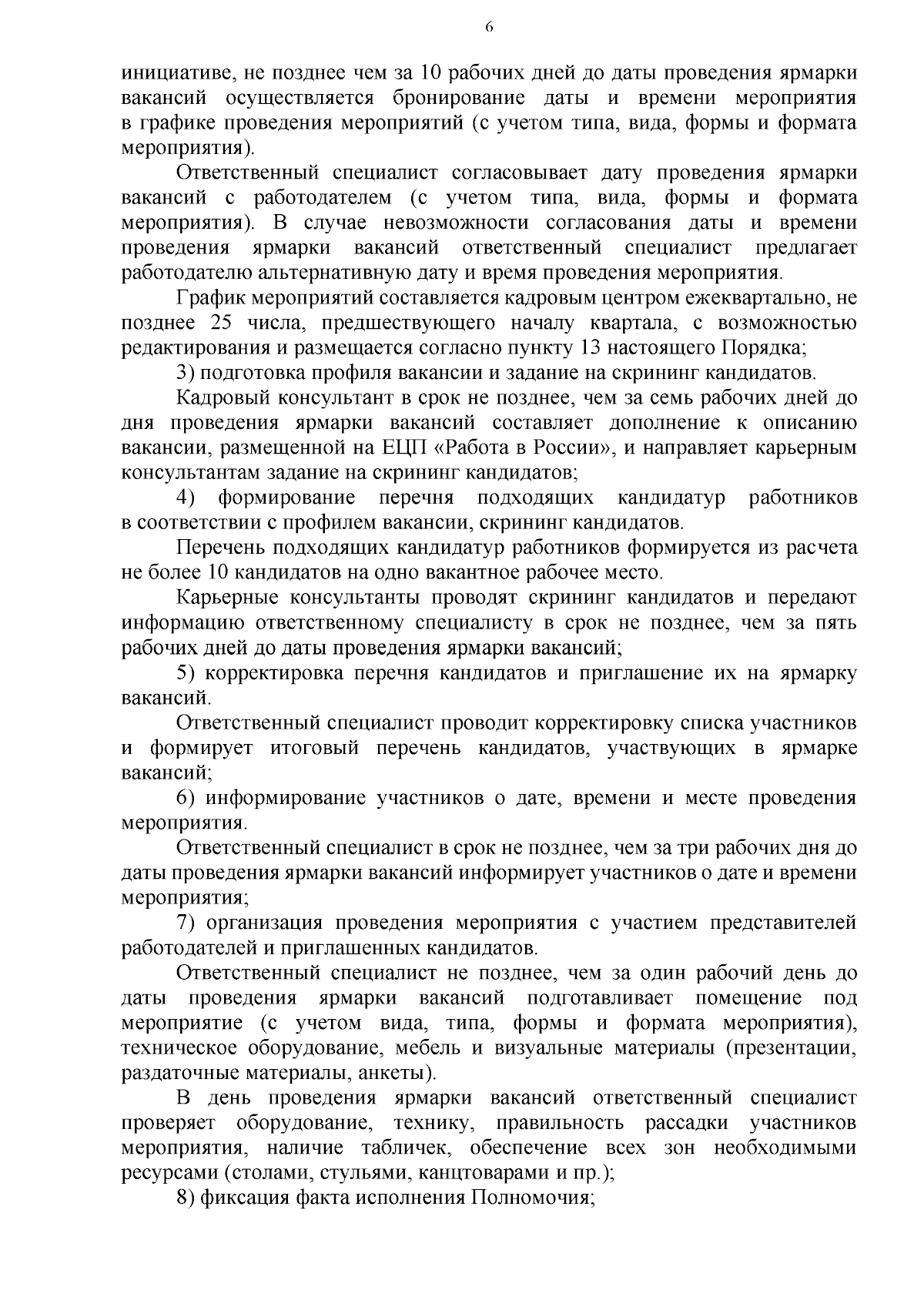 6

инициативе, не позднее чем за 10 рабочих дней до даты проведения ярмарки вакансий осуществляется бронирование даты и времени мероприятия в графике проведения мероприятий (с учетом типа, вида, формы и формата мероприятия).

Ответственный специалист согласовывает дату проведения ярмарки вакансий с работодателем (с учетом типа, вида, формы и формата мероприятия). В случае невозможности согласования даты и времени проведения ярмарки вакансий ответственный специалист предлагает работодателю альтернативную дату и время проведения мероприятия.

График мероприятий составляется кадровым центром ежеквартально, не позднее 25 числа, предшествующего началу квартала, с возможностью редактирования и размещается согласно пункту 13 настоящего Порядка;

3) подготовка профиля вакансии и задание на скрининг кандидатов.

Кадровый консультант в срок не позднее, чем за семь рабочих дней до дня проведения ярмарки вакансий составляет дополнение к описанию вакансии, размещенной на ЕЦП «Работа в России», и направляет карьерным консультантам задание на скрининг кандидатов;

4) формирование перечня подходящих кандидатур работников в соответствии с профилем вакансии, скрининг кандидатов.

Перечень подходящих кандидатур работников формируется из расчета не более 10 кандидатов на одно вакантное рабочее место.

Карьерные консультанты проводят скрининг кандидатов и передают информацию ответственному специалисту в срок не позднее, чем за пять рабочих дней до даты проведения ярмарки вакансий;

5) корректировка перечня кандидатов и приглашение их на ярмарку вакансий.

Ответственный специалист проводит корректировку списка участников и формирует итоговый перечень кандидатов, участвующих в ярмарке вакансий;

6) информирование участников о дате, времени и месте проведения мероприятия.

Ответственный специалист в срок не позднее, чем за три рабочих дня до даты проведения ярмарки вакансий информирует участников о дате и времени мероприятия;

7) организация проведения мероприятия с участием представителей работодателей и приглашенных кандидатов.

Ответственный специалист не позднее, чем за один рабочий день до даты проведения ярмарки вакансий подготавливает помещение под мероприятие (с учетом вида, типа, формы и формата мероприятия), техническое оборудование, мебель и визуальные материалы (презентации, раздаточные материалы, анкеты).

В день проведения ярмарки вакансий ответственный специалист проверяет оборудование, технику, правильность рассадки участников мероприятия, наличие табличек, обеспечение всех зон необходимыми ресурсами (столами, стульями, канцтоварами и пр.);

8) фиксация факта исполнения Полномочия;